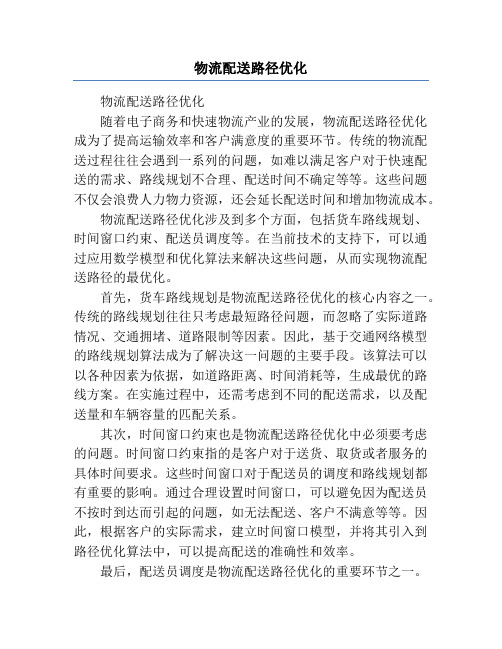 物流配送路径优化

物流配送路径优化

随着电子商务和快速物流产业的发展，物流配送路径优化成为了提高运输效率和客户满意度的重要环节。传统的物流配送过程往往会遇到一系列的问题，如难以满足客户对于快速配送的需求、路线规划不合理、配送时间不确定等等。这些问题不仅会浪费人力物力资源，还会延长配送时间和增加物流成本。

物流配送路径优化涉及到多个方面，包括货车路线规划、时间窗口约束、配送员调度等。在当前技术的支持下，可以通过应用数学模型和优化算法来解决这些问题，从而实现物流配送路径的最优化。

首先，货车路线规划是物流配送路径优化的核心内容之一。传统的路线规划往往只考虑最短路径问题，而忽略了实际道路情况、交通拥堵、道路限制等因素。因此，基于交通网络模型的路线规划算法成为了解决这一问题的主要手段。该算法可以以各种因素为依据，如道路距离、时间消耗等，生成最优的路线方案。在实施过程中，还需考虑到不同的配送需求，以及配送量和车辆容量的匹配关系。

其次，时间窗口约束也是物流配送路径优化中必须要考虑的问题。时间窗口约束指的是客户对于送货、取货或者服务的具体时间要求。这些时间窗口对于配送员的调度和路线规划都有重要的影响。通过合理设置时间窗口，可以避免因为配送员不按时到达而引起的问题，如无法配送、客户不满意等等。因此，根据客户的实际需求，建立时间窗口模型，并将其引入到路径优化算法中，可以提高配送的准确性和效率。

最后，配送员调度是物流配送路径优化的重要环节之一。